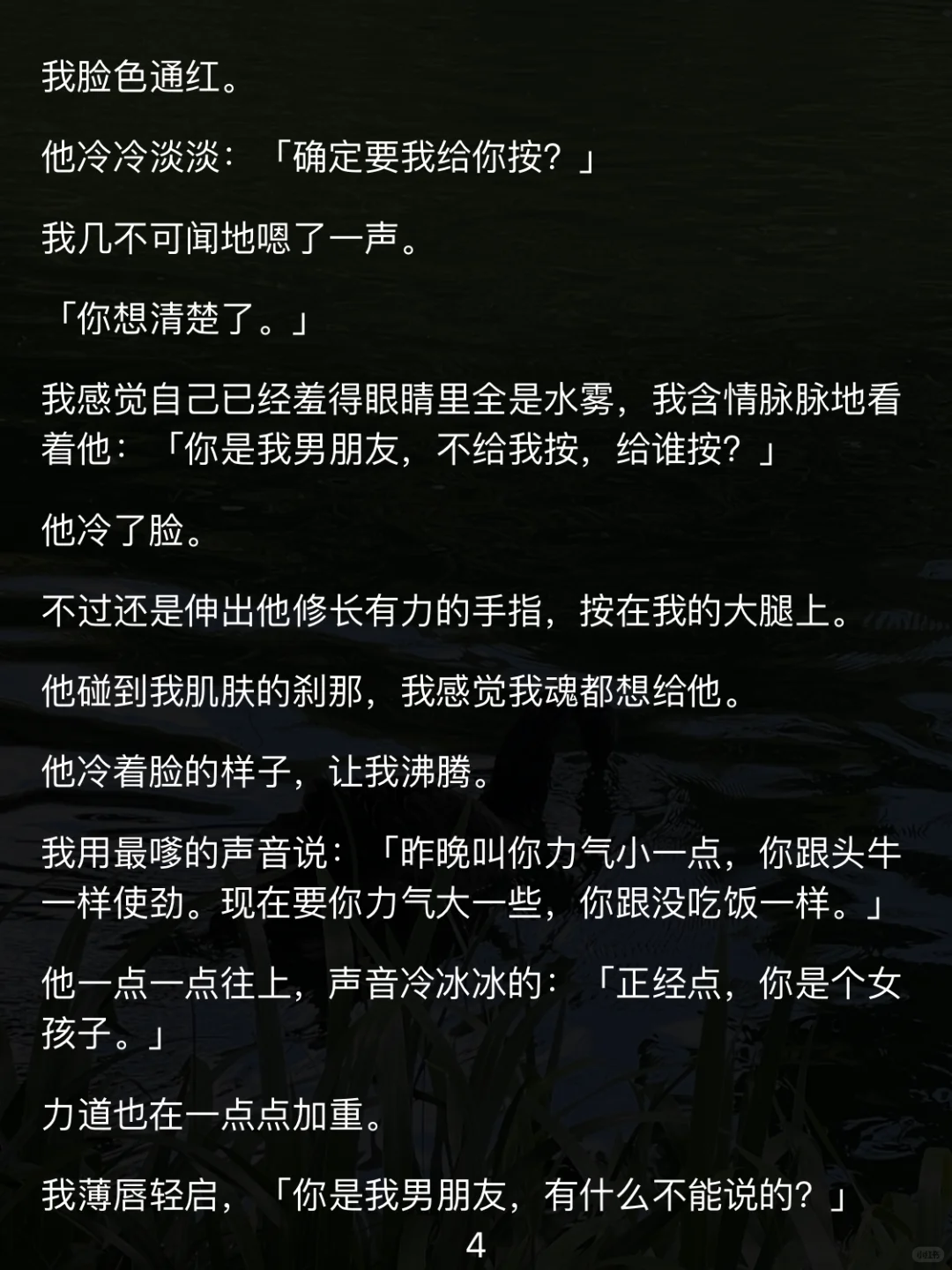 我脸色通红。

他冷冷淡淡：「确定要我给你按？」

我几不可闻地嗯了一声。

「你想清楚了。」

我感觉自己已经羞得眼睛里全是水雾，我含情脉脉地看着他：「你是我男朋友，不给我按，给谁按？」

他冷了脸。

不过还是伸出他修长有力的手指，按在我的大腿上。

他碰到我肌肤的刹那，我感觉我魂都想给他。

他冷着脸的样子，让我沸腾。

我用最嗲的声音说：「昨晚叫你力气小一点，你跟头牛一样使劲。现在要你力气大一些，你跟没吃饭一样。」

他一点一点往上，声音冷冰冰的：「正经点，你是个女孩子。」

力道也在一点点加重。

我薄唇轻启，「你是我男朋友，有什么不能说的？」

4